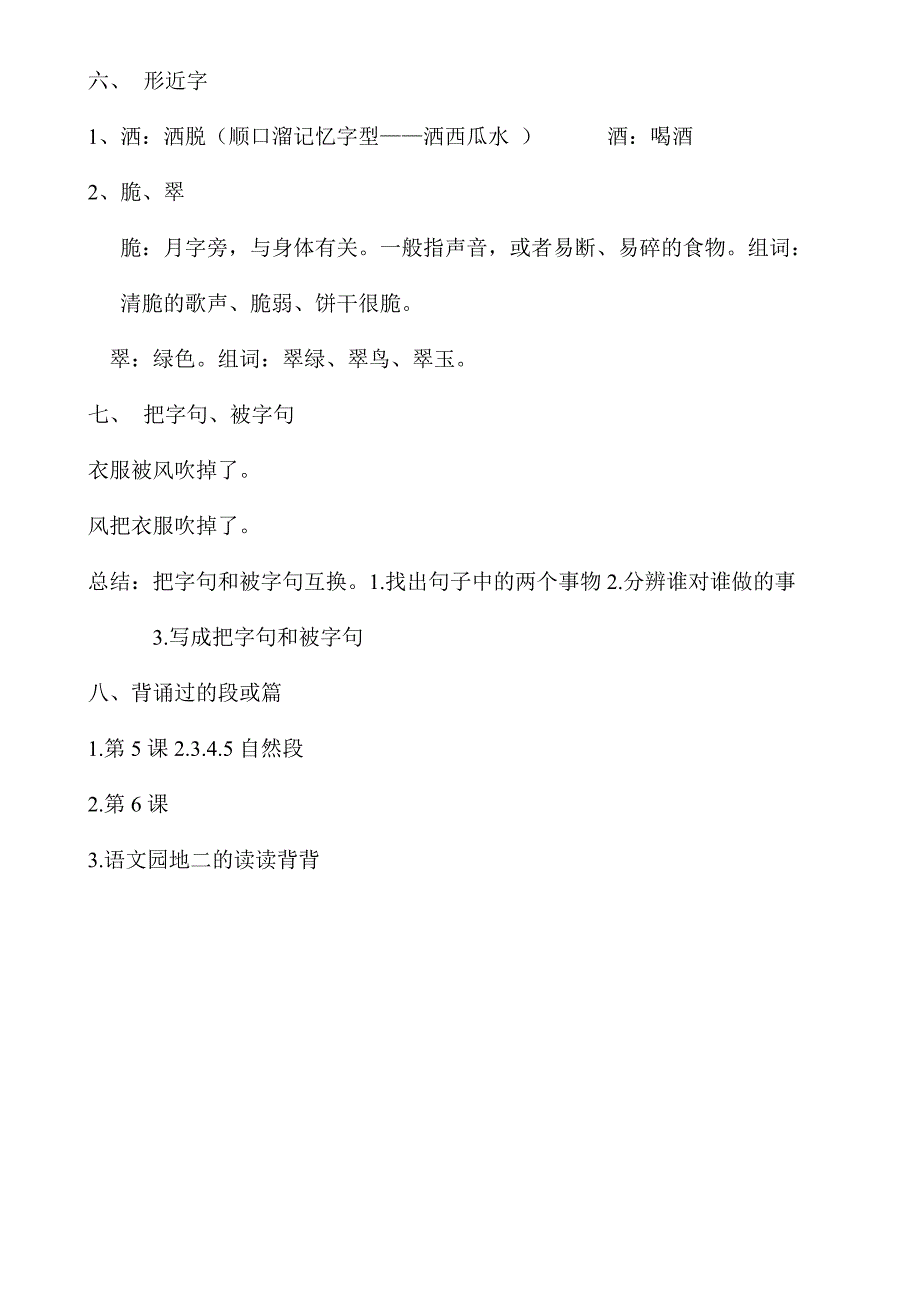 六、 形近字

1、洒：洒脱（顺口溜记忆字型——洒西瓜水 ） 酒：喝酒

2、脆、翠

脆：月字旁，与身体有关。一般指声音，或者易断、易碎的食物。组词：清脆的歌声、脆弱、饼干很脆。

翠：绿色。组词：翠绿、翠鸟、翠玉。

七、 把字句、被字句

衣服被风吹掉了。

风把衣服吹掉了。

总结：把字句和被字句互换。1.找出句子中的两个事物 2.分辨谁对谁做的事 3.写成把字句和被字句

八、背诵过的段或篇

1.第 5 课 2.3.4.5 自然段

2.第 6 课

3.语文园地二的读读背背